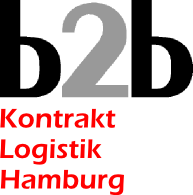 b2b
Kontrakt
Logistik
Hamburg